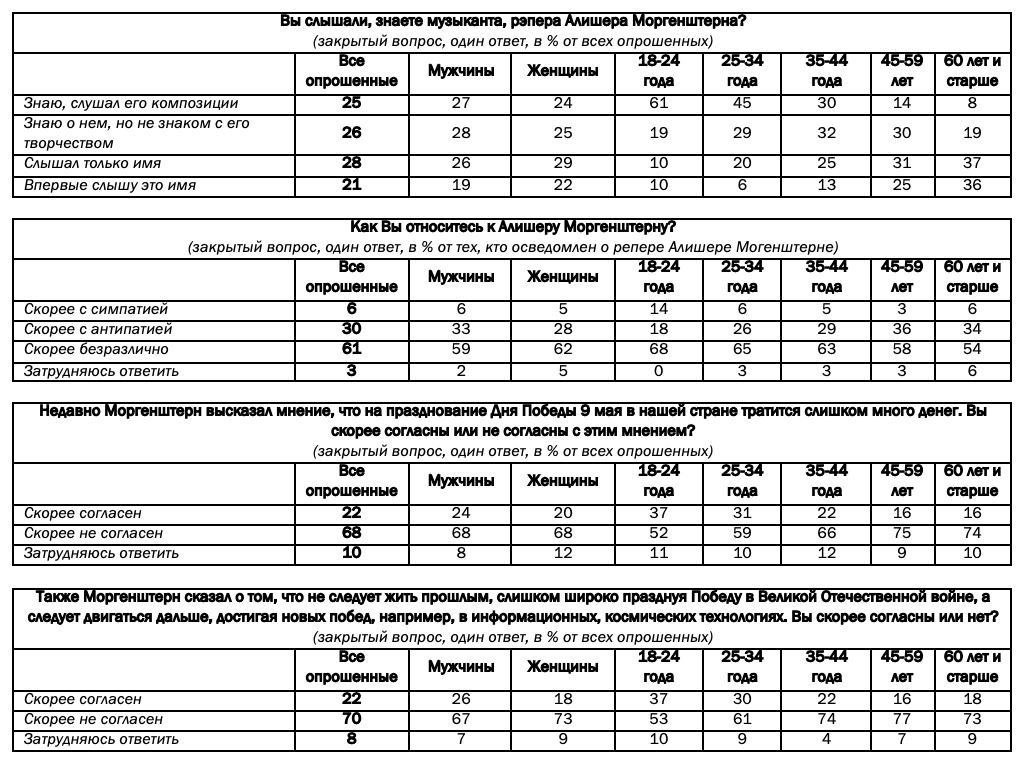 Вы слышали, знаете музыканта, рэпера Алишера Моргенштерна?
(закрытый вопрос, один ответ, в % от всех опрошенных)

| | Все опрошенные | Мужчины | Женщины | 18-24 года | 25-34 года | 35-44 года | 45-59 лет | 60 лет и старше |
|---|---|---|---|---|---|---|---|---|
| Знаю, слушал его композиции | 25 | 27 | 24 | 61 | 45 | 30 | 14 | 8 |
| Знаю о нем, но не знаком с его творчеством | 26 | 28 | 25 | 19 | 29 | 32 | 30 | 19 |
| Слышал только имя | 28 | 26 | 29 | 10 | 20 | 25 | 31 | 37 |
| Впервые слышу это имя | 21 | 19 | 22 | 10 | 6 | 13 | 25 | 36 |

Как Вы относитесь к Алишеру Моргенштерну?
(закрытый вопрос, один ответ, в % от тех, кто осведомлен о репере Алишере Могенштерне)

| | Все опрошенные | Мужчины | Женщины | 18-24 года | 25-34 года | 35-44 года | 45-59 лет | 60 лет и старше |
|---|---|---|---|---|---|---|---|---|
| Скорее с симпатией | 6 | 6 | 5 | 14 | 6 | 5 | 3 | 6 |
| Скорее с антипатией | 30 | 33 | 28 | 18 | 26 | 29 | 36 | 34 |
| Скорее безразлично | 61 | 59 | 62 | 68 | 65 | 63 | 58 | 54 |
| Затрудняюсь ответить | 3 | 2 | 5 | 0 | 3 | 3 | 3 | 6 |

Недавно Моргенштерн высказал мнение, что на празднование Дня Победы 9 мая в нашей стране тратится слишком много денег. Вы скорее согласны или не согласны с этим мнением?
(закрытый вопрос, один ответ, в % от всех опрошенных)

| | Все опрошенные | Мужчины | Женщины | 18-24 года | 25-34 года | 35-44 года | 45-59 лет | 60 лет и старше |
|---|---|---|---|---|---|---|---|---|
| Скорее согласен | 22 | 24 | 20 | 37 | 31 | 22 | 16 | 16 |
| Скорее не согласен | 68 | 68 | 68 | 52 | 59 | 66 | 75 | 74 |
| Затрудняюсь ответить | 10 | 8 | 12 | 11 | 10 | 12 | 9 | 10 |

Также Моргенштерн сказал о том, что не следует жить прошлым, слишком широко празднуя Победу в Великой Отечественной войне, а следует двигаться дальше, достигая новых побед, например, в информационных, космических технологиях. Вы скорее согласны или нет?
(закрытый вопрос, один ответ, в % от всех опрошенных)

| | Все опрошенные | Мужчины | Женщины | 18-24 года | 25-34 года | 35-44 года | 45-59 лет | 60 лет и старше |
|---|---|---|---|---|---|---|---|---|
| Скорее согласен | 22 | 26 | 18 | 37 | 30 | 22 | 16 | 18 |
| Скорее не согласен | 70 | 67 | 73 | 53 | 61 | 74 | 77 | 73 |
| Затрудняюсь ответить | 8 | 7 | 9 | 10 | 9 | 4 | 7 | 9 |